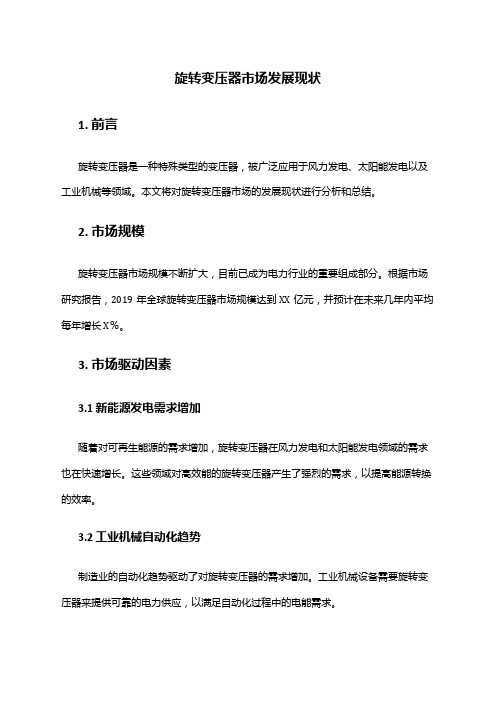 旋转变压器市场发展现状

1. 前言

旋转变压器是一种特殊类型的变压器，被广泛应用于风力发电、太阳能发电以及工业机械等领域。本文将对旋转变压器市场的发展现状进行分析和总结。

2. 市场规模

旋转变压器市场规模不断扩大，目前已成为电力行业的重要组成部分。根据市场研究报告，2019 年全球旋转变压器市场规模达到 XX 亿元，并预计在未来几年内平均每年增长 X%。

3. 市场驱动因素

3.1 新能源发电需求增加

随着对可再生能源的需求增加，旋转变压器在风力发电和太阳能发电领域的需求也在快速增长。这些领域对高效能的旋转变压器产生了强烈的需求，以提高能源转换的效率。

3.2 工业机械自动化趋势

制造业的自动化趋势驱动了对旋转变压器的需求增加。工业机械设备需要旋转变压器来提供可靠的电力供应，以满足自动化过程中的电能需求。